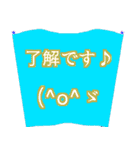 了解です♪

(^o^ ゞ